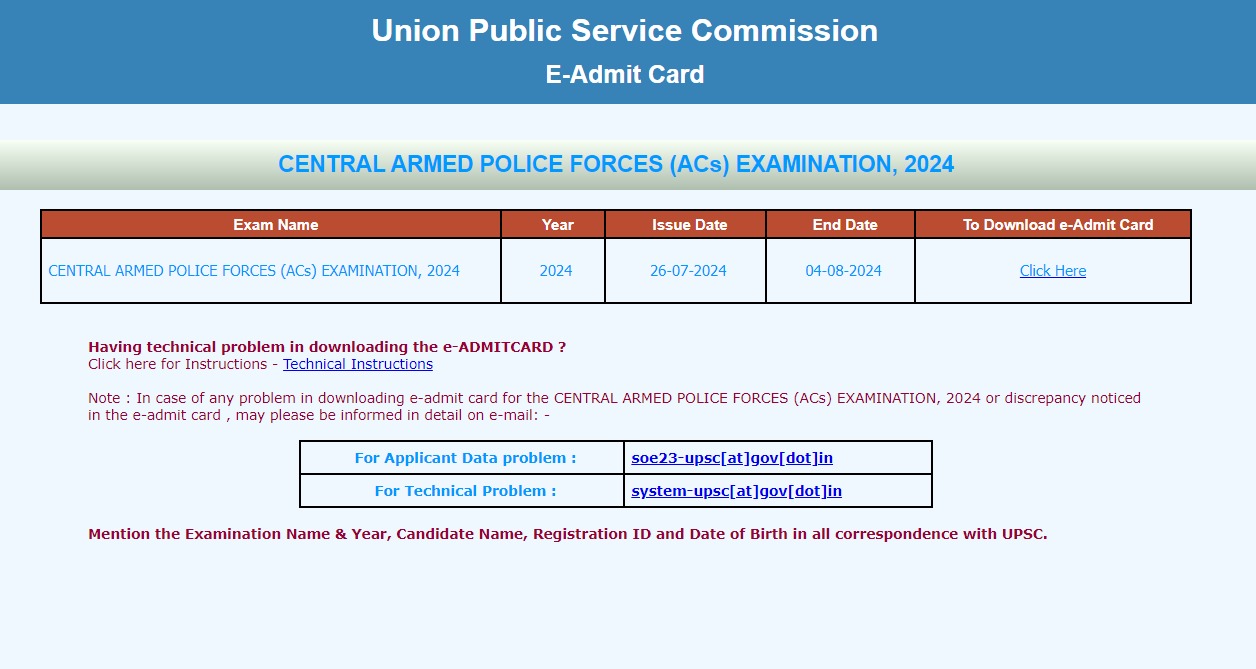 Union Public Service Commission
E-Admit Card

CENTRAL ARMED POLICE FORCES (ACs) EXAMINATION, 2024

| Exam Name | Year | Issue Date | End Date | To Download e-Admit Card |
|---|---|---|---|---|
| CENTRAL ARMED POLICE FORCES (ACs) EXAMINATION, 2024 | 2024 | 26-07-2024 | 04-08-2024 | Click Here |

Having technical problem in downloading the e-ADMITCARD ?
Click here for Instructions - Technical Instructions

Note : In case of any problem in downloading e-admit card for the CENTRAL ARMED POLICE FORCES (ACs) EXAMINATION, 2024 or discrepancy noticed in the e-admit card , may please be informed in detail on e-mail: -

| For Applicant Data problem : | soe23-upsc[at]gov[dot]in |
|---|---|
| For Technical Problem : | system-upsc[at]gov[dot]in |

Mention the Examination Name & Year, Candidate Name, Registration ID and Date of Birth in all correspondence with UPSC.